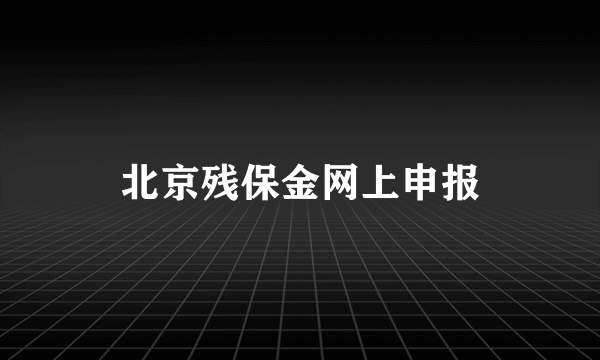 北京残保金网上申报